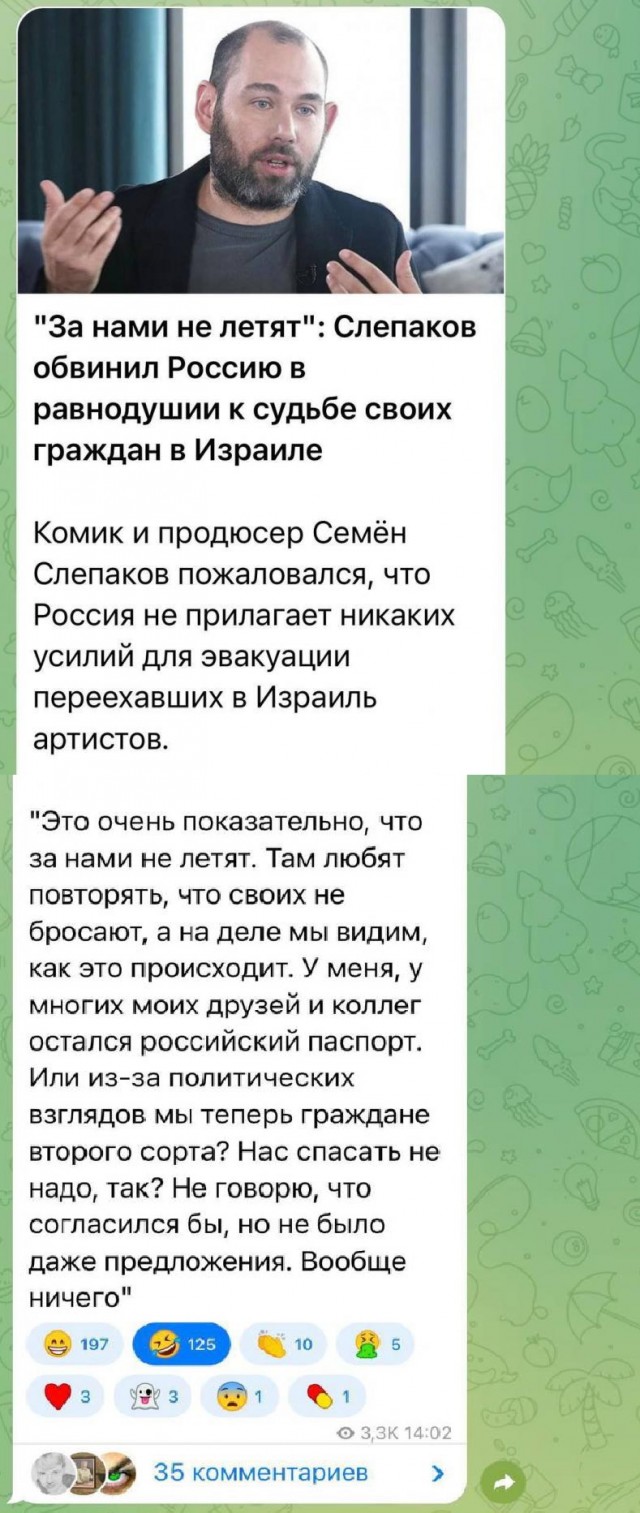 "За нами не летят": Слепаков обвинил Россию в равнодушии к судьбе своих граждан в Израиле

Комик и продюсер Семён Слепаков пожаловался, что Россия не прилагает никаких усилий для эвакуации переехавших в Израиль артистов.

"Это очень показательно, что за нами не летят. Там любят повторять, что своих не бросают, а на деле мы видим, как это происходит. У меня, у многих моих друзей и коллег остался российский паспорт. Или из-за политических взглядов мы теперь граждане второго сорта? Нас спасать не надо, так? Не говорю, что согласился бы, но не было даже предложения. Вообще ничего"

197 125 10 5
3 3 1 1

3,3K 14:02

35 комментариев